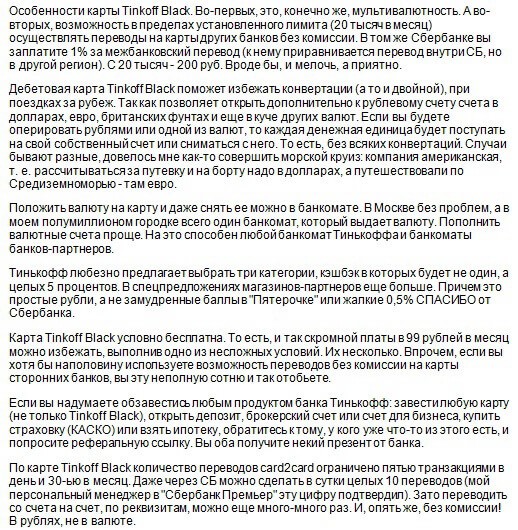 Особенности карты Tinkoff Black. Во-первых, это, конечно же, мультивалютность. А во-вторых, возможность в пределах установленного лимита (20 тысяч в месяц) осуществлять переводы на карты других банков без комиссии. В том же Сбербанке вы заплатите 1% за межбанковский перевод (к нему приравнивается перевод внутри СБ, но в другой регион). С 20 тысяч - 200 руб. Вроде бы, и мелочь, а приятно.

Дебетовая карта Tinkoff Black поможет избежать конвертации (а то и двойной), при поездках за рубеж. Так как позволяет открыть дополнительно к рублевому счету счета в долларах, евро, британских фунтах и еще в куче других валют. Если вы будете оперировать рублями или одной из валют, то каждая денежная единица будет поступать на свой собственный счет или сниматься с него. То есть, без всяких конвертаций. Случаи бывают разные, довелось мне как-то совершить морской круиз: компания американская, т. е. рассчитываться за путевку и на борту надо в долларах, а путешествовали по Средиземноморью - там евро.

Положить валюту на карту и даже снять ее можно в банкомате. В Москве без проблем, а в моем полумиллионом городке всего один банкомат, который выдает валюту. Пополнить валютные счета проще. На это способен любой банкомат Тинькоффа и банкоматы банков-партнеров.

Тинькофф любезно предлагает выбрать три категории, кэшбэк в которых будет не один, а целых 5 процентов. В спецпредложениях магазинов-партнеров еще больше. Причем это простые рубли, а не замудренные баллы в "Пятерочке" или жалкие 0,5% СПАСИБО от Сбербанка.

Карта Tinkoff Black условно бесплатна. То есть, и так скромной платы в 99 рублей в месяц можно избежать, выполнив одно из несложных условий. Их несколько. Впрочем, если вы хотя бы наполовину используете возможность переводов без комиссии на карты сторонних банков, вы эту неполную сотню и так отобьете.

Если вы надумаете обзавестись любым продуктом банка Тинькофф: завести любую карту (не только Tinkoff Black), открыть депозит, брокерский счет или счет для бизнеса, купить страховку (КАСКО) или взять ипотеку, обратитесь к тому, у кого уже что-то из этого есть, и попросите реферальную ссылку. Вы оба получите некий презент от банка.

По карте Tinkoff Black количество переводов card2card ограничено пятью транзакциями в день и 30-ью в месяц. Даже через СБ можно сделать в сутки целых 10 переводов (мой персональный менеджер в "Сбербанк Премьер" эту цифру подтвердил). Зато переводить со счета на счет, по реквизитам, можно еще много-много раз. И, опять же, без комиссии! В рублях, не в валюте.